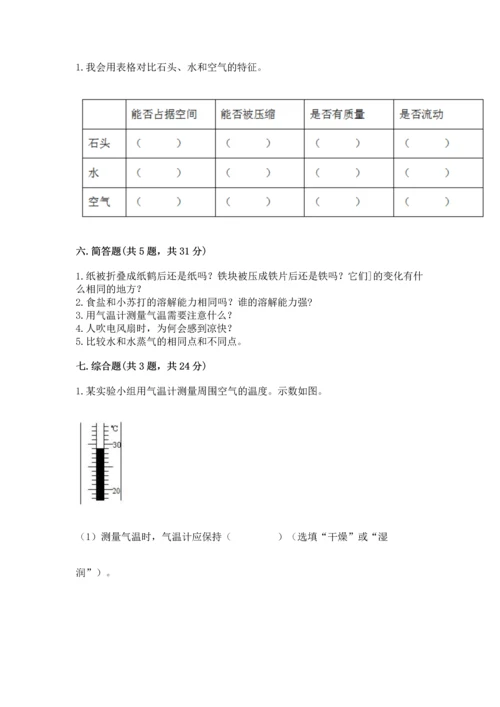 1. 我会用表格对比石头、水和空气的特征。

| | 能否占据空间 | 能否被压缩 | 是否有质量 | 是否流动 |
|---|---|---|---|---|
| 石头 | （ ） | （ ） | （ ） | （ ） |
| 水 | （ ） | （ ） | （ ） | （ ） |
| 空气 | （ ） | （ ） | （ ） | （ ） |

六. 简答题(共 5 题，共 31 分)

1. 纸被折叠成纸鹤后还是纸吗？铁块被压成铁片后还是铁吗？它们]的变化有什么相同的地方？
2. 食盐和小苏打的溶解能力相同吗？谁的溶解能力强？
3. 用气温计测量气温需要注意什么？
4. 人吹电风扇时，为何会感到凉快？
5. 比较水和水蒸气的相同点和不同点。

七. 综合题(共 3 题，共 24 分)

1. 某实验小组用气温计测量周围空气的温度。示数如图。

℃
30
20

（1）测量气温时，气温计应保持（ ）（选填“干燥”或“湿润”）。